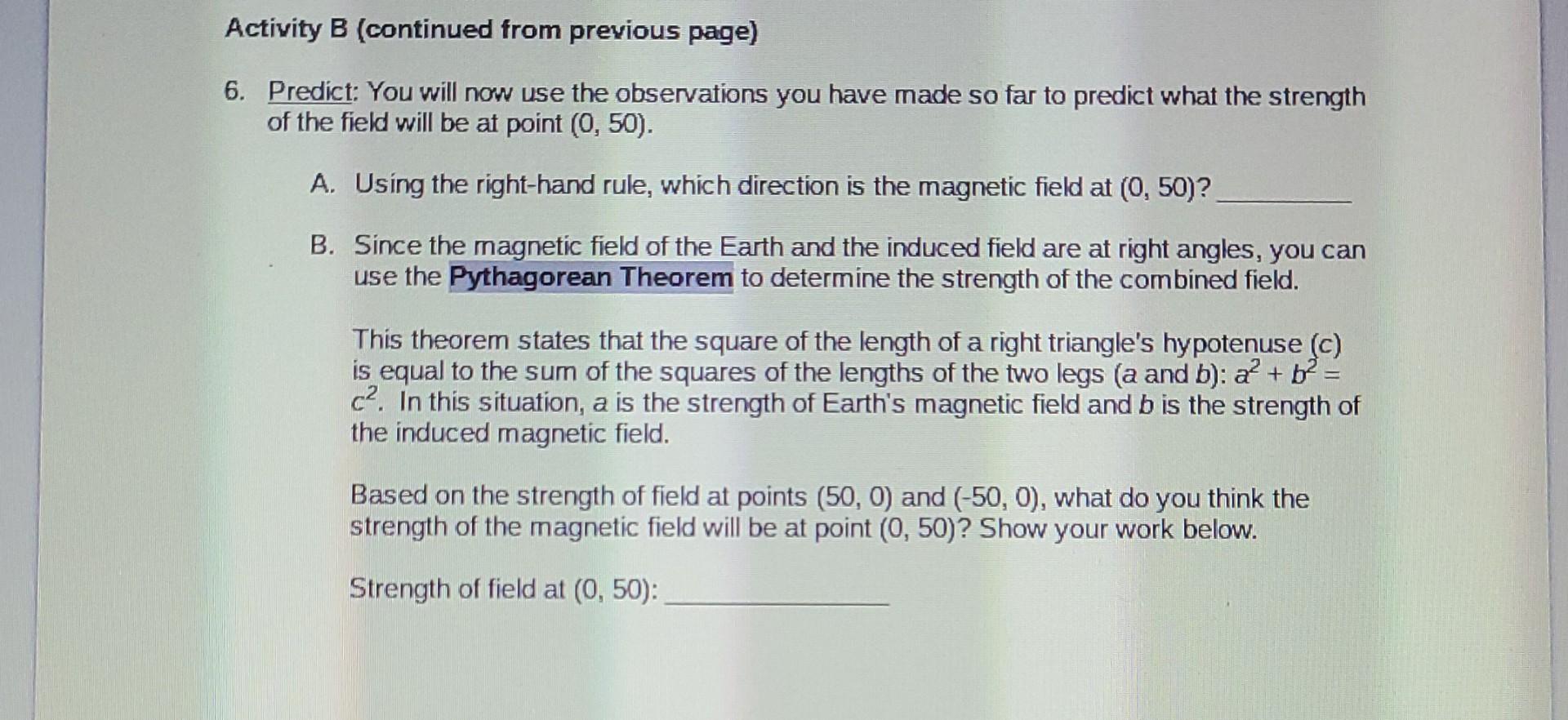 Activity B (continued from previous page)

6. Predict: You will now use the observations you have made so far to predict what the strength of the field will be at point (0, 50).

A. Using the right-hand rule, which direction is the magnetic field at (0, 50)? ____

B. Since the magnetic field of the Earth and the induced field are at right angles, you can use the Pythagorean Theorem to determine the strength of the combined field.

This theorem states that the square of the length of a right triangle's hypotenuse (c) is equal to the sum of the squares of the lengths of the two legs (a and b): $a^2 + b^2 = c^2$. In this situation, a is the strength of Earth's magnetic field and b is the strength of the induced magnetic field.

Based on the strength of field at points (50, 0) and (-50, 0), what do you think the strength of the magnetic field will be at point (0, 50)? Show your work below.

Strength of field at (0, 50): ____